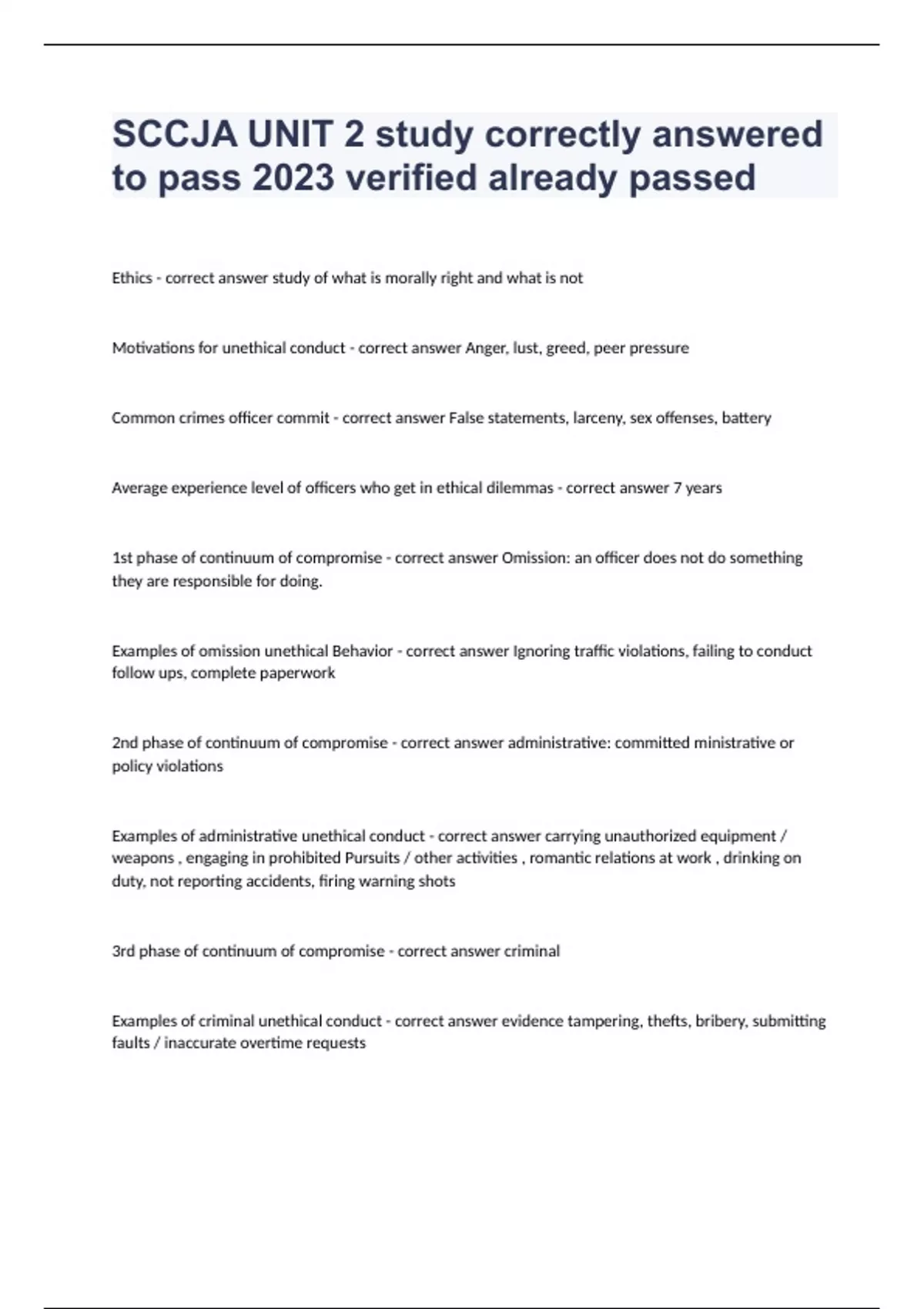 SCCJA UNIT 2 study correctly answered to pass 2023 verified already passed

Ethics - correct answer study of what is morally right and what is not

Motivations for unethical conduct - correct answer Anger, lust, greed, peer pressure

Common crimes officer commit - correct answer False statements, larceny, sex offenses, battery

Average experience level of officers who get in ethical dilemmas - correct answer 7 years

1st phase of continuum of compromise - correct answer Omission: an officer does not do something they are responsible for doing.

Examples of omission unethical Behavior - correct answer Ignoring traffic violations, failing to conduct follow ups, complete paperwork

2nd phase of continuum of compromise - correct answer administrative: committed ministrative or policy violations

Examples of administrative unethical conduct - correct answer carrying unauthorized equipment / weapons , engaging in prohibited Pursuits / other activities , romantic relations at work , drinking on duty, not reporting accidents, firing warning shots

3rd phase of continuum of compromise - correct answer criminal

Examples of criminal unethical conduct - correct answer evidence tampering, thefts, bribery, submitting faults / inaccurate overtime requests